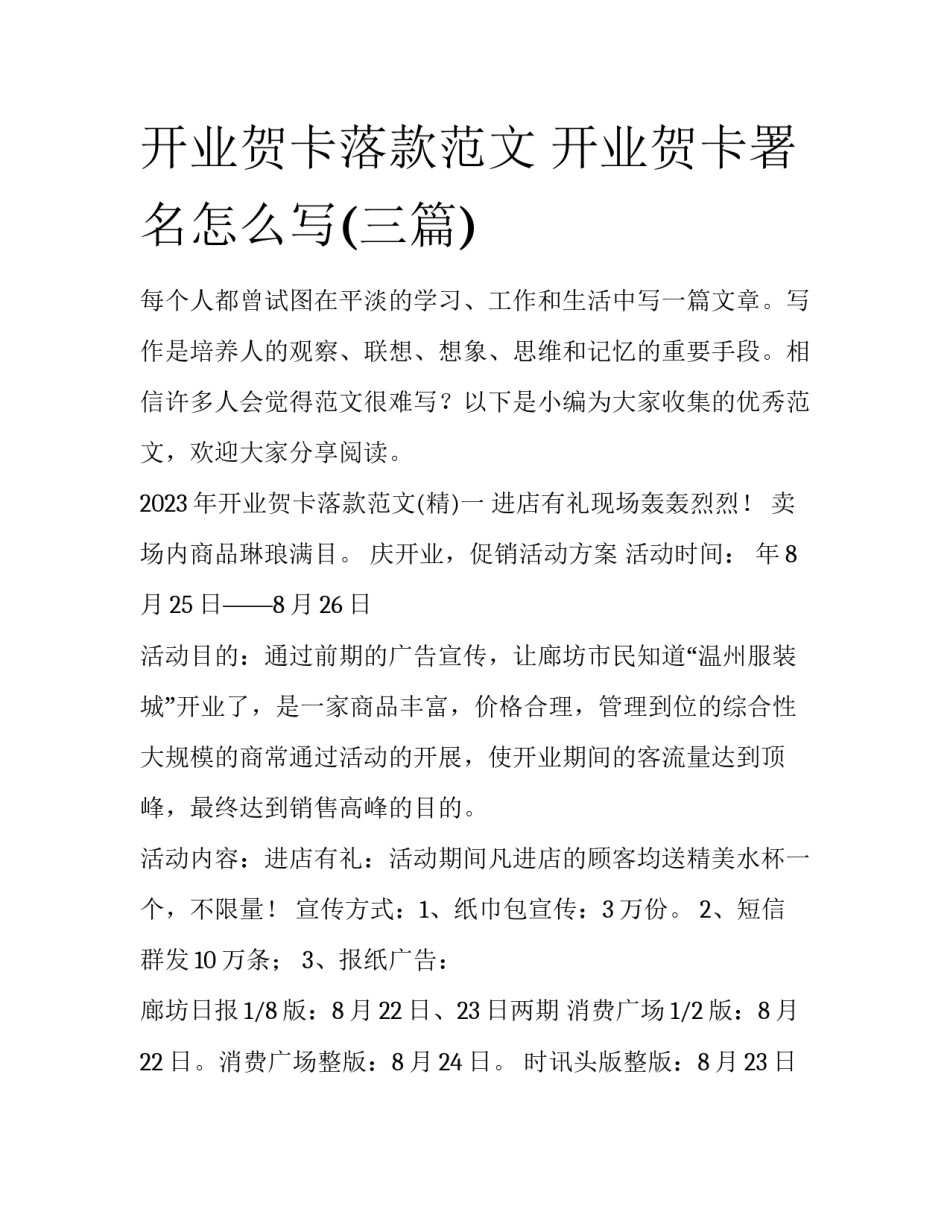 开业贺卡落款范文 开业贺卡署名怎么写(三篇)

每个人都曾试图在平淡的学习、工作和生活中写一篇文章。写作是培养人的观察、联想、想象、思维和记忆的重要手段。相信许多人会觉得范文很难写？以下是小编为大家收集的优秀范文，欢迎大家分享阅读。

2023年开业贺卡落款范文(精)一 进店有礼现场轰轰烈烈！ 卖场内商品琳琅满目。 庆开业，促销活动方案 活动时间： 年8月25日——8月26日

活动目的：通过前期的广告宣传，让廊坊市民知道“温州服装城”开业了，是一家商品丰富，价格合理，管理到位的综合性大规模的商常通过活动的开展，使开业期间的客流量达到顶峰，最终达到销售高峰的目的。

活动内容：进店有礼：活动期间凡进店的顾客均送精美水杯一个，不限量！ 宣传方式：1、纸巾包宣传：3万份。 2、短信群发10万条； 3、报纸广告：

廊坊日报1/8版：8月22日、23日两期 消费广场1/2版：8月22日。消费广场整版：8月24日。 时讯头版整版：8月23日